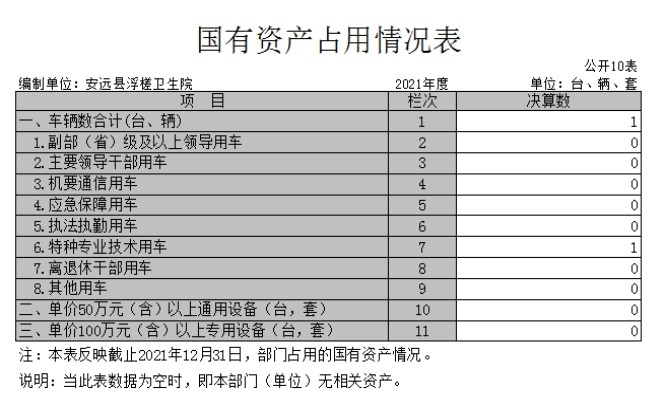 国有资产占用情况表

公开10表

编制单位：安远县浮槎卫生院 2021年度 单位：台、辆、套

| 项 目 | 栏次 | 决算数 |
|---|---|---|
| 一、车辆数合计(台、辆) | 1 | 1 |
| 1.副部（省）级及以上领导用车 | 2 | 0 |
| 2.主要领导干部用车 | 3 | 0 |
| 3.机要通信用车 | 4 | 0 |
| 4.应急保障用车 | 5 | 0 |
| 5.执法执勤用车 | 6 | 0 |
| 6.特种专业技术用车 | 7 | 1 |
| 7.离退休干部用车 | 8 | 0 |
| 8.其他用车 | 9 | 0 |
| 二、单价50万元（含）以上通用设备（台，套） | 10 | 0 |
| 三、单价100万元（含）以上专用设备（台，套） | 11 | 0 |

注：本表反映截止2021年12月31日，部门占用的国有资产情况。

说明：当此表数据为空时，即本部门（单位）无相关资产。